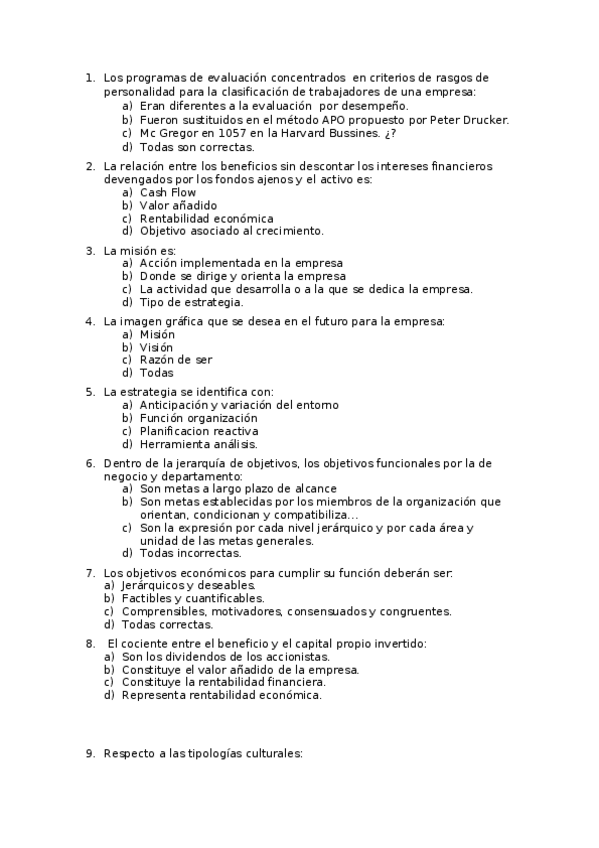 1. Los programas de evaluación concentrados en criterios de rasgos de personalidad para la clasificación de trabajadores de una empresa:
a) Eran diferentes a la evaluación por desempeño.
b) Fueron sustituidos en el método APO propuesto por Peter Drucker.
c) Mc Gregor en 1057 en la Harvard Bussines. ¿?
d) Todas son correctas.

2. La relación entre los beneficios sin descontar los intereses financieros devengados por los fondos ajenos y el activo es:
a) Cash Flow
b) Valor añadido
c) Rentabilidad económica
d) Objetivo asociado al crecimiento.

3. La misión es:
a) Acción implementada en la empresa
b) Donde se dirige y orienta la empresa
c) La actividad que desarrolla o a la que se dedica la empresa.
d) Tipo de estrategia.

4. La imagen gráfica que se desea en el futuro para la empresa:
a) Misión
b) Visión
c) Razón de ser
d) Todas

5. La estrategia se identifica con:
a) Anticipación y variación del entorno
b) Función organización
c) Planificacion reactiva
d) Herramienta análisis.

6. Dentro de la jerarquía de objetivos, los objetivos funcionales por la de negocio y departamento:
a) Son metas a largo plazo de alcance
b) Son metas establecidas por los miembros de la organización que orientan, condicionan y compatibiliza…
c) Son la expresión por cada nivel jerárquico y por cada área y unidad de las metas generales.
d) Todas incorrectas.

7. Los objetivos económicos para cumplir su función deberán ser:
a) Jerárquicos y deseables.
b) Factibles y cuantificables.
c) Comprensibles, motivadores, consensuados y congruentes.
d) Todas correctas.

8. El cociente entre el beneficio y el capital propio invertido:
a) Son los dividendos de los accionistas.
b) Constituye el valor añadido de la empresa.
c) Constituye la rentabilidad financiera.
d) Representa rentabilidad económica.

9. Respecto a las tipologías culturales: